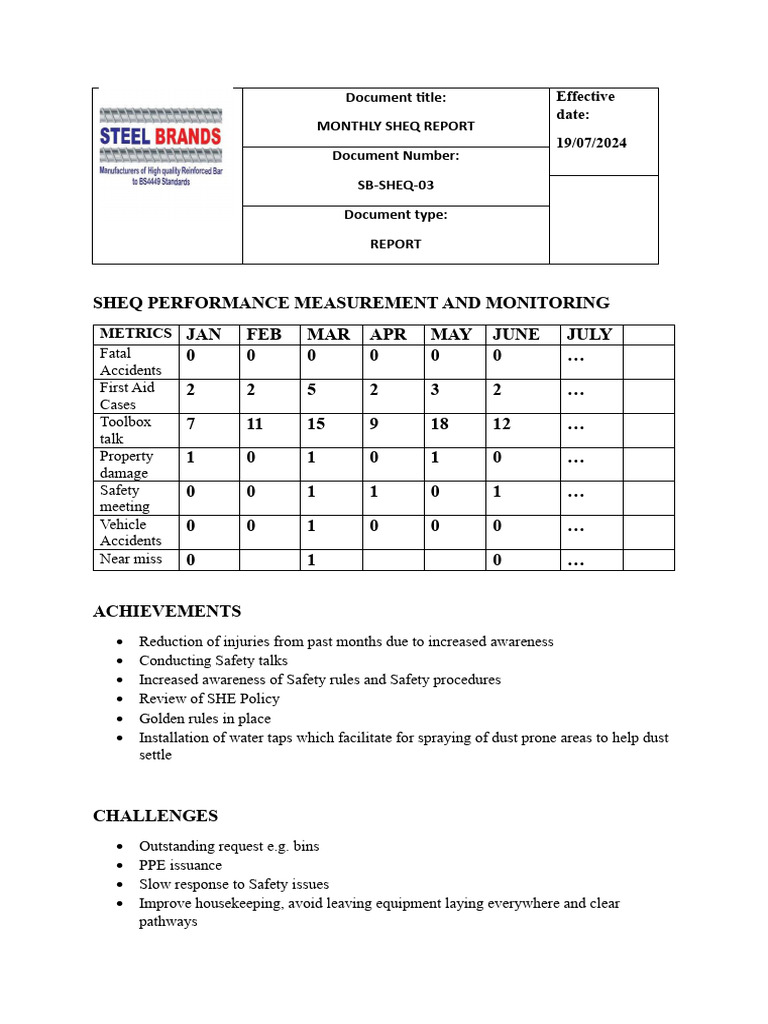 STEEL BRANDS
Manufacturers of High quality Reinforced Bar to BS4449 Standards

Document title:
MONTHLY SHEQ REPORT

Document Number:
SB-SHEQ-03

Document type:
REPORT

Effective date:
19/07/2024

SHEQ PERFORMANCE MEASUREMENT AND MONITORING

| METRICS | JAN | FEB | MAR | APR | MAY | JUNE | JULY | |
|---|---|---|---|---|---|---|---|---|
| Fatal Accidents | 0 | 0 | 0 | 0 | 0 | 0 | … | |
| First Aid Cases | 2 | 2 | 5 | 2 | 3 | 2 | … | |
| Toolbox talk | 7 | 11 | 15 | 9 | 18 | 12 | … | |
| Property damage | 1 | 0 | 1 | 0 | 1 | 0 | … | |
| Safety meeting | 0 | 0 | 1 | 1 | 0 | 1 | … | |
| Vehicle Accidents | 0 | 0 | 1 | 0 | 0 | 0 | … | |
| Near miss | 0 | | 1 | | | 0 | … | |

ACHIEVEMENTS

• Reduction of injuries from past months due to increased awareness
• Conducting Safety talks
• Increased awareness of Safety rules and Safety procedures
• Review of SHE Policy
• Golden rules in place
• Installation of water taps which facilitate for spraying of dust prone areas to help dust settle

CHALLENGES

• Outstanding request e.g. bins
• PPE issuance
• Slow response to Safety issues
• Improve housekeeping, avoid leaving equipment laying everywhere and clear pathways